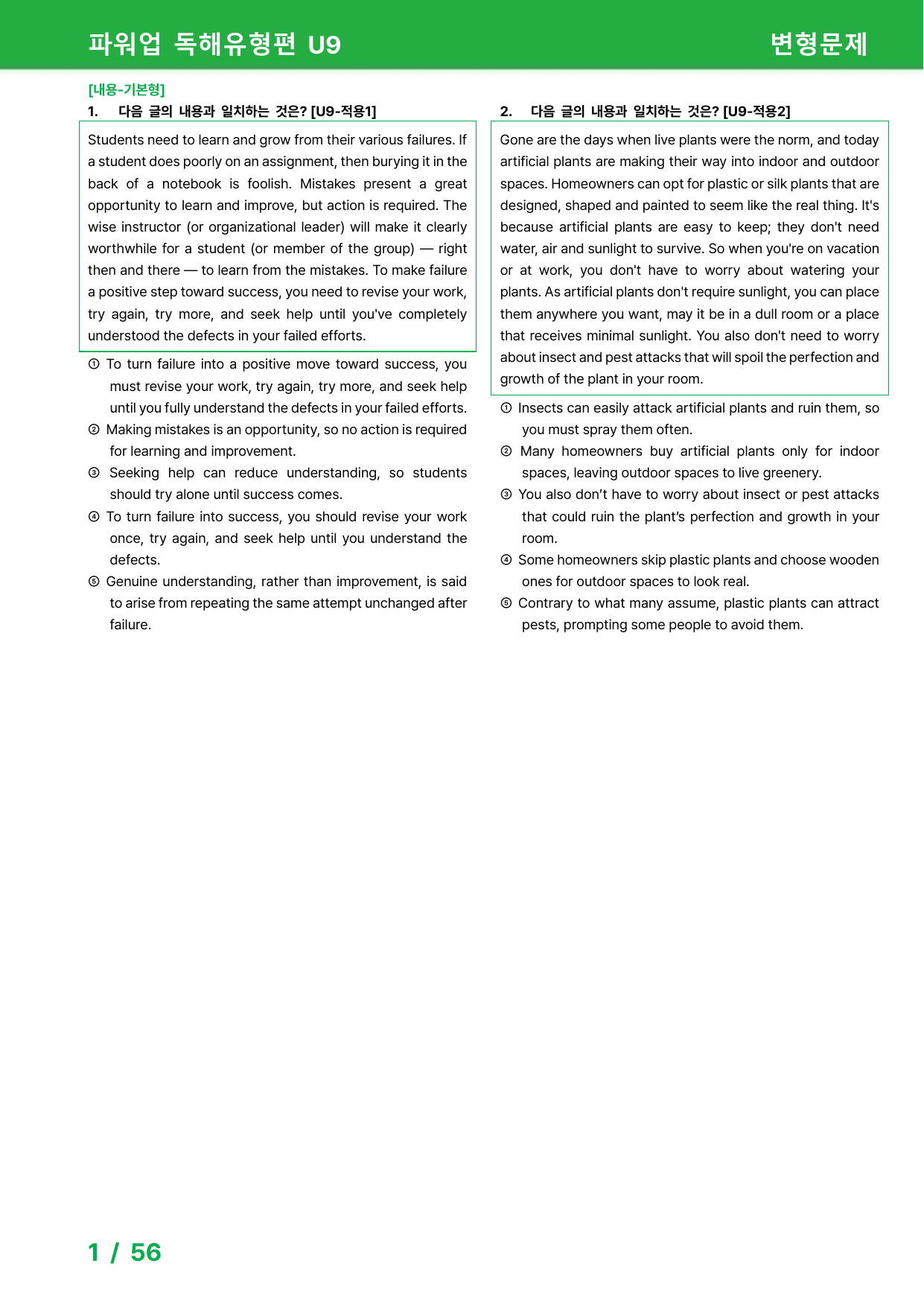 파워업 독해유형편 U9

변형문제

[내용-기본형]

1. 다음 글의 내용과 일치하는 것은? [U9-적용1]

Students need to learn and grow from their various failures. If a student does poorly on an assignment, then burying it in the back of a notebook is foolish. Mistakes present a great opportunity to learn and improve, but action is required. The wise instructor (or organizational leader) will make it clearly worthwhile for a student (or member of the group) — right then and there — to learn from the mistakes. To make failure a positive step toward success, you need to revise your work, try again, try more, and seek help until you've completely understood the defects in your failed efforts.

① To turn failure into a positive move toward success, you must revise your work, try again, try more, and seek help until you fully understand the defects in your failed efforts.

② Making mistakes is an opportunity, so no action is required for learning and improvement.

③ Seeking help can reduce understanding, so students should try alone until success comes.

④ To turn failure into success, you should revise your work once, try again, and seek help until you understand the defects.

⑤ Genuine understanding, rather than improvement, is said to arise from repeating the same attempt unchanged after failure.

2. 다음 글의 내용과 일치하는 것은? [U9-적용2]

Gone are the days when live plants were the norm, and today artificial plants are making their way into indoor and outdoor spaces. Homeowners can opt for plastic or silk plants that are designed, shaped and painted to seem like the real thing. It's because artificial plants are easy to keep; they don't need water, air and sunlight to survive. So when you're on vacation or at work, you don't have to worry about watering your plants. As artificial plants don't require sunlight, you can place them anywhere you want, may it be in a dull room or a place that receives minimal sunlight. You also don't need to worry about insect and pest attacks that will spoil the perfection and growth of the plant in your room.

① Insects can easily attack artificial plants and ruin them, so you must spray them often.

② Many homeowners buy artificial plants only for indoor spaces, leaving outdoor spaces to live greenery.

③ You also don't have to worry about insect or pest attacks that could ruin the plant's perfection and growth in your room.

④ Some homeowners skip plastic plants and choose wooden ones for outdoor spaces to look real.

⑤ Contrary to what many assume, plastic plants can attract pests, prompting some people to avoid them.

1 / 56